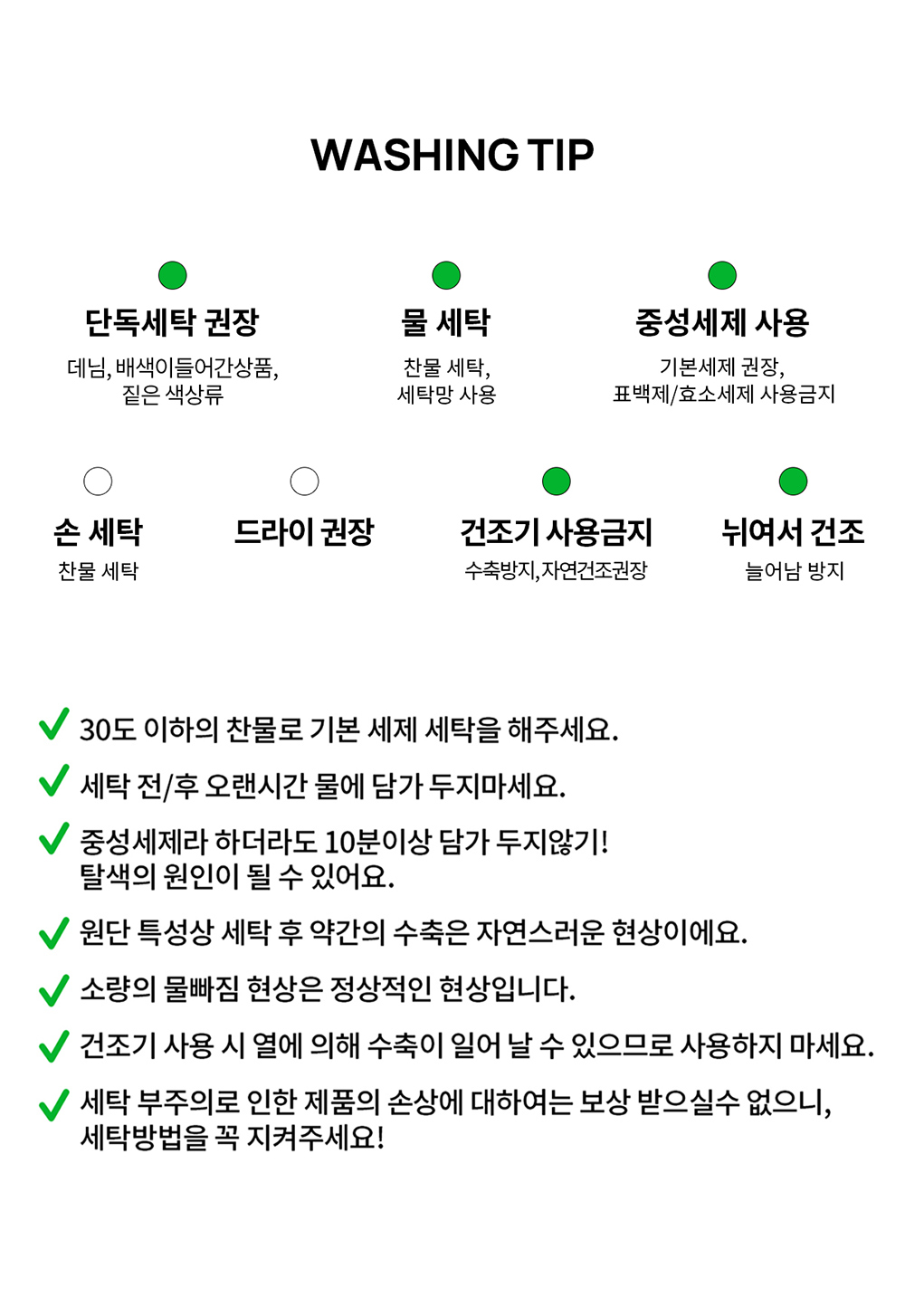 WASHING TIP

단독세탁 권장
데님, 배색이들어간상품, 짙은 색상류

물 세탁
찬물 세탁, 세탁망 사용

중성세제 사용
기본세제 권장, 표백제/효소세제 사용금지

손 세탁
찬물 세탁

드라이 권장

건조기 사용금지
수축방지, 자연건조권장

뉘여서 건조
늘어남 방지

30도 이하의 찬물로 기본 세제 세탁을 해주세요.

세탁 전/후 오랜시간 물에 담가 두지마세요.

중성세제라 하더라도 10분이상 담가 두지않기! 탈색의 원인이 될 수 있어요.

원단 특성상 세탁 후 약간의 수축은 자연스러운 현상이에요.

소량의 물빠짐 현상은 정상적인 현상입니다.

건조기 사용 시 열에 의해 수축이 일어 날 수 있으므로 사용하지 마세요.

세탁 부주의로 인한 제품의 손상에 대하여는 보상 받으실수 없으니, 세탁방법을 꼭 지켜주세요!